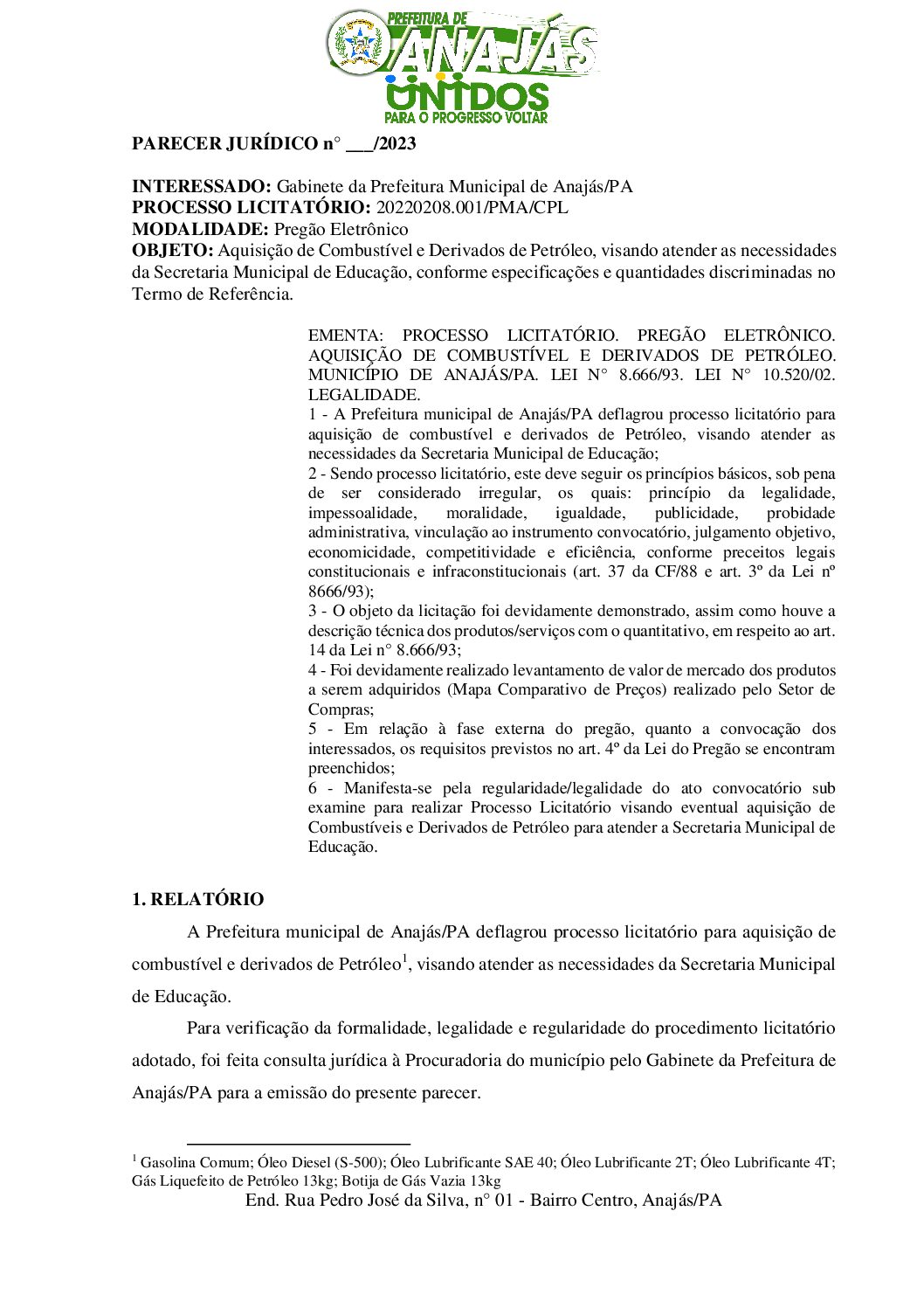 PREFEITURA DE
ANAJÁS
UNIDOS
PARA O PROGRESSO VOLTAR

PARECER JURÍDICO n° ___/2023

INTERESSADO: Gabinete da Prefeitura Municipal de Anajás/PA
PROCESSO LICITATÓRIO: 20220208.001/PMA/CPL
MODALIDADE: Pregão Eletrônico
OBJETO: Aquisição de Combustível e Derivados de Petróleo, visando atender as necessidades da Secretaria Municipal de Educação, conforme especificações e quantidades discriminadas no Termo de Referência.

EMENTA: PROCESSO LICITATÓRIO. PREGÃO ELETRÔNICO. AQUISIÇÃO DE COMBUSTÍVEL E DERIVADOS DE PETRÓLEO. MUNICÍPIO DE ANAJÁS/PA. LEI N° 8.666/93. LEI N° 10.520/02. LEGALIDADE.
1 - A Prefeitura municipal de Anajás/PA deflagrou processo licitatório para aquisição de combustível e derivados de Petróleo, visando atender as necessidades da Secretaria Municipal de Educação;
2 - Sendo processo licitatório, este deve seguir os princípios básicos, sob pena de ser considerado irregular, os quais: princípio da legalidade, impessoalidade, moralidade, igualdade, publicidade, probidade administrativa, vinculação ao instrumento convocatório, julgamento objetivo, economicidade, competitividade e eficiência, conforme preceitos legais constitucionais e infraconstitucionais (art. 37 da CF/88 e art. 3º da Lei nº 8666/93);
3 - O objeto da licitação foi devidamente demonstrado, assim como houve a descrição técnica dos produtos/serviços com o quantitativo, em respeito ao art. 14 da Lei n° 8.666/93;
4 - Foi devidamente realizado levantamento de valor de mercado dos produtos a serem adquiridos (Mapa Comparativo de Preços) realizado pelo Setor de Compras;
5 - Em relação à fase externa do pregão, quanto a convocação dos interessados, os requisitos previstos no art. 4º da Lei do Pregão se encontram preenchidos;
6 - Manifesta-se pela regularidade/legalidade do ato convocatório sub examine para realizar Processo Licitatório visando eventual aquisição de Combustíveis e Derivados de Petróleo para atender a Secretaria Municipal de Educação.

1. RELATÓRIO
A Prefeitura municipal de Anajás/PA deflagrou processo licitatório para aquisição de combustível e derivados de Petróleo$^1$, visando atender as necessidades da Secretaria Municipal de Educação.
Para verificação da formalidade, legalidade e regularidade do procedimento licitatório adotado, foi feita consulta jurídica à Procuradoria do município pelo Gabinete da Prefeitura de Anajás/PA para a emissão do presente parecer.

$^1$ Gasolina Comum; Óleo Diesel (S-500); Óleo Lubrificante SAE 40; Óleo Lubrificante 2T; Óleo Lubrificante 4T; Gás Liquefeito de Petróleo 13kg; Botija de Gás Vazia 13kg
End. Rua Pedro José da Silva, n° 01 - Bairro Centro, Anajás/PA